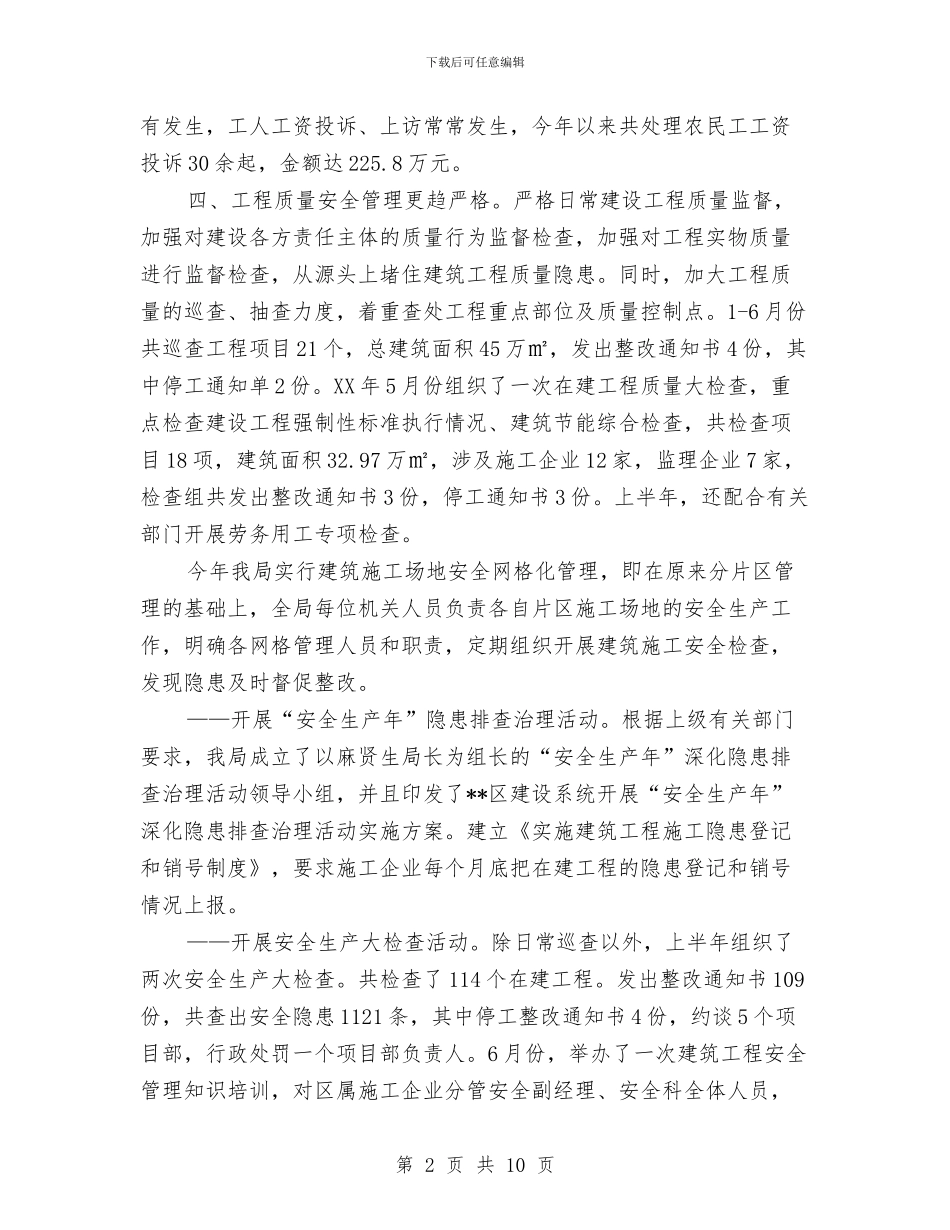 下载后可任意编辑

有发生，工人工资投诉、上访常常发生，今年以来共处理农民工工资投诉30余起，金额达225.8万元。

四、工程质量安全管理更趋严格。严格日常建设工程质量监督，加强对建设各方责任主体的质量行为监督检查，加强对工程实物质量进行监督检查，从源头上堵住建筑工程质量隐患。同时，加大工程质量的巡查、抽查力度，着重查处工程重点部位及质量控制点。1-6月份共巡查工程项目21个，总建筑面积45万㎡，发出整改通知书4份，其中停工通知单2份。XX年5月份组织了一次在建工程质量大检查，重点检查建设工程强制性标准执行情况、建筑节能综合检查，共检查项目18项，建筑面积32.97万㎡，涉及施工企业12家，监理企业7家，检查组共发出整改通知书3份，停工通知书3份。上半年，还配合有关部门开展劳务用工专项检查。

今年我局实行建筑施工场地安全网格化管理，即在原来分片区管理的基础上，全局每位机关人员负责各自片区施工场地的安全生产工作，明确各网格管理人员和职责，定期组织开展建筑施工安全检查，发现隐患及时督促整改。

——开展“安全生产年”隐患排查治理活动。根据上级有关部门要求，我局成立了以麻贤生局长为组长的“安全生产年”深化隐患排查治理活动领导小组，并且印发了**区建设系统开展“安全生产年”深化隐患排查治理活动实施方案。建立《实施建筑工程施工隐患登记和销号制度》，要求施工企业每个月底把在建工程的隐患登记和销号情况上报。

——开展安全生产大检查活动。除日常巡查以外，上半年组织了两次安全生产大检查。共检查了114个在建工程。发出整改通知书109份，共查出安全隐患1121条，其中停工整改通知书4份，约谈5个项目部，行政处罚一个项目部负责人。6月份，举办了一次建筑工程安全管理知识培训，对区属施工企业分管安全副经理、安全科全体人员，

第 2 页 共 10 页